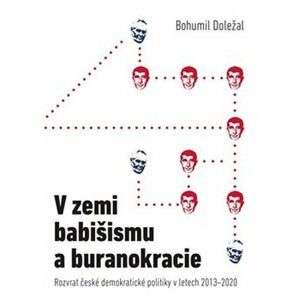 Bohumil Doležal

V zemi babišismu a buranokracie

Rozvrat české demokratické politiky v letech 2013–2020